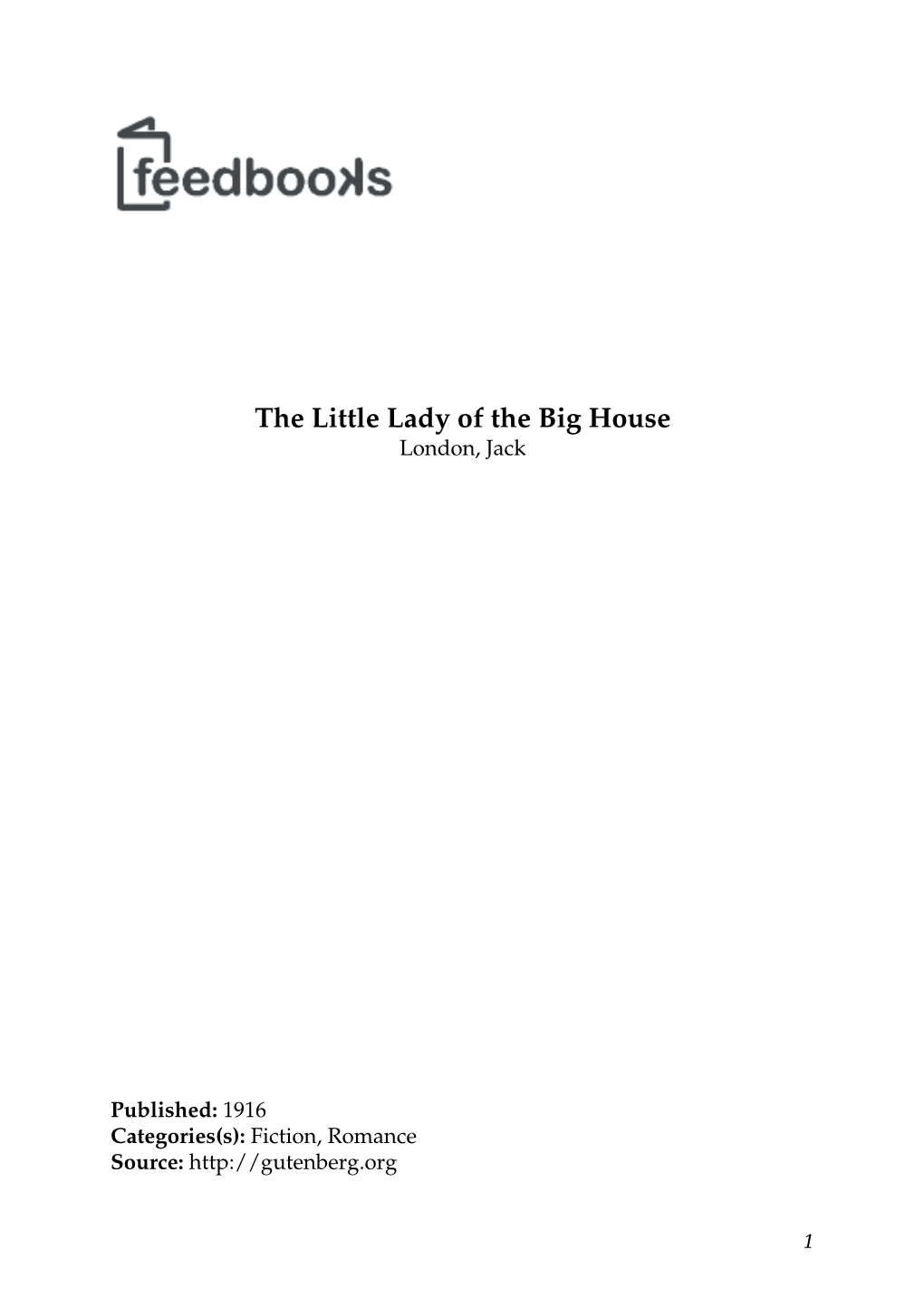 feedbooks

The Little Lady of the Big House
London, Jack

Published: 1916
Categories(s): Fiction, Romance
Source: http://gutenberg.org

1